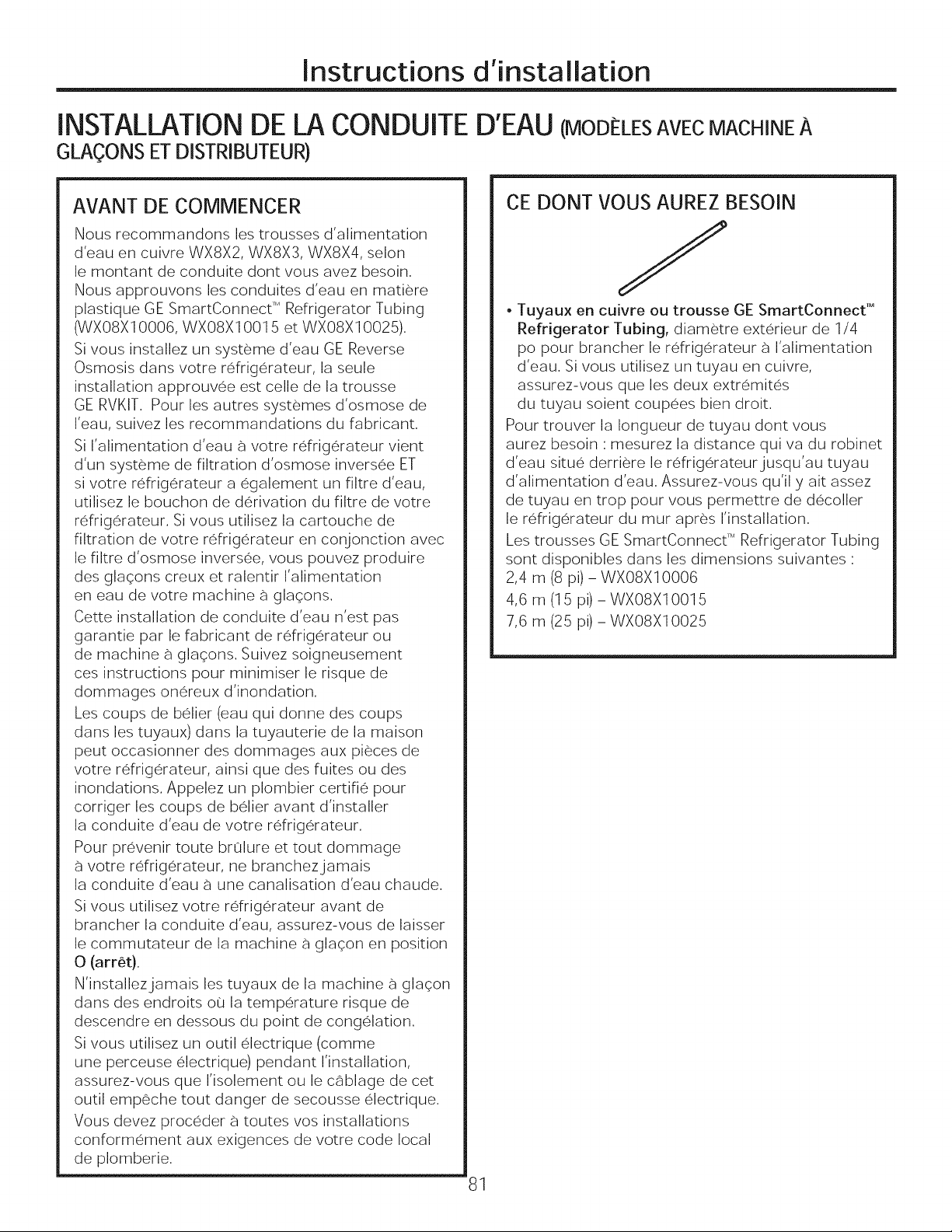 Instructions d'installation

INSTALLATION DE LA CONDUITE D'EAU (MODÈLES AVEC MACHINE À GLAÇONS ET DISTRIBUTEUR)

AVANT DE COMMENCER

Nous recommandons les trousses d'alimentation d'eau en cuivre WX8X2, WX8X3, WX8X4, selon le montant de conduite dont vous avez besoin. Nous approuvons les conduites d'eau en matière plastique GE SmartConnect™ Refrigerator Tubing (WX08X10006, WX08X10015 et WX08X10025).

Si vous installez un système d'eau GE Reverse Osmosis dans votre réfrigérateur, la seule installation approuvée est celle de la trousse GE RVKIT. Pour les autres systèmes d'osmose de l'eau, suivez les recommandations du fabricant.

Si l'alimentation d'eau à votre réfrigérateur vient d'un système de filtration d'osmose inversée ET si votre réfrigérateur a également un filtre d'eau, utilisez le bouchon de dérivation du filtre de votre réfrigérateur. Si vous utilisez la cartouche de filtration de votre réfrigérateur en conjonction avec le filtre d'osmose inversée, vous pouvez produire des glaçons creux et ralentir l'alimentation en eau de votre machine à glaçons.

Cette installation de conduite d'eau n'est pas garantie par le fabricant de réfrigérateur ou de machine à glaçons. Suivez soigneusement ces instructions pour minimiser le risque de dommages onéreux d'inondation.

Les coups de bélier (eau qui donne des coups dans les tuyaux) dans la tuyauterie de la maison peut occasionner des dommages aux pièces de votre réfrigérateur, ainsi que des fuites ou des inondations. Appelez un plombier certifié pour corriger les coups de bélier avant d'installer la conduite d'eau de votre réfrigérateur.

Pour prévenir toute brûlure et tout dommage à votre réfrigérateur, ne branchez jamais la conduite d'eau à une canalisation d'eau chaude.

Si vous utilisez votre réfrigérateur avant de brancher la conduite d'eau, assurez-vous de laisser le commutateur de la machine à glaçon en position O (arrêt).

N'installez jamais les tuyaux de la machine à glaçon dans des endroits où la température risque de descendre en dessous du point de congélation.

Si vous utilisez un outil électrique (comme une perceuse électrique) pendant l'installation, assurez-vous que l'isolement ou le câblage de cet outil empêche tout danger de secousse électrique.

Vous devez procéder à toutes vos installations conformément aux exigences de votre code local de plomberie.

CE DONT VOUS AUREZ BESOIN

• Tuyaux en cuivre ou trousse GE SmartConnect™ Refrigerator Tubing, diamètre extérieur de 1/4 po pour brancher le réfrigérateur à l'alimentation d'eau. Si vous utilisez un tuyau en cuivre, assurez-vous que les deux extrémités du tuyau soient coupées bien droit.

Pour trouver la longueur de tuyau dont vous aurez besoin : mesurez la distance qui va du robinet d'eau situé derrière le réfrigérateur jusqu'au tuyau d'alimentation d'eau. Assurez-vous qu'il y ait assez de tuyau en trop pour vous permettre de décoller le réfrigérateur du mur après l'installation.

Les trousses GE SmartConnect™ Refrigerator Tubing sont disponibles dans les dimensions suivantes :
2,4 m (8 pi) – WX08X10006
4,6 m (15 pi) – WX08X10015
7,6 m (25 pi) – WX08X10025

81